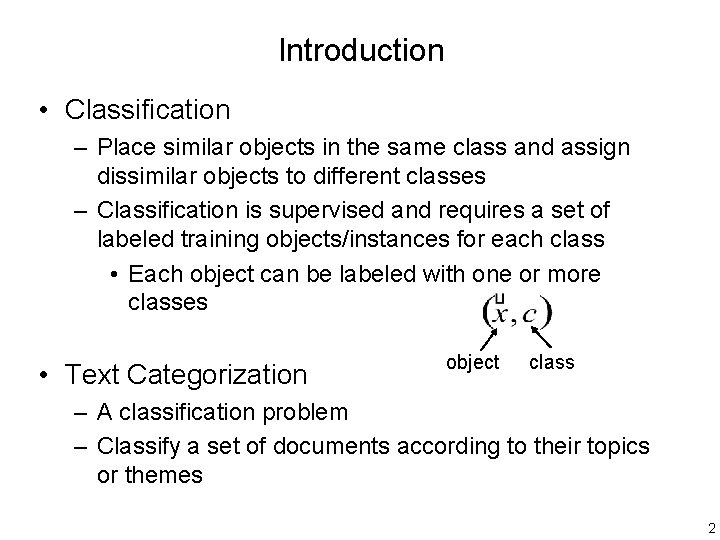 Introduction

• Classification
– Place similar objects in the same class and assign dissimilar objects to different classes
– Classification is supervised and requires a set of labeled training objects/instances for each class
• Each object can be labeled with one or more classes

$(\vec{x}, c)$

object class

• Text Categorization
– A classification problem
– Classify a set of documents according to their topics or themes

2